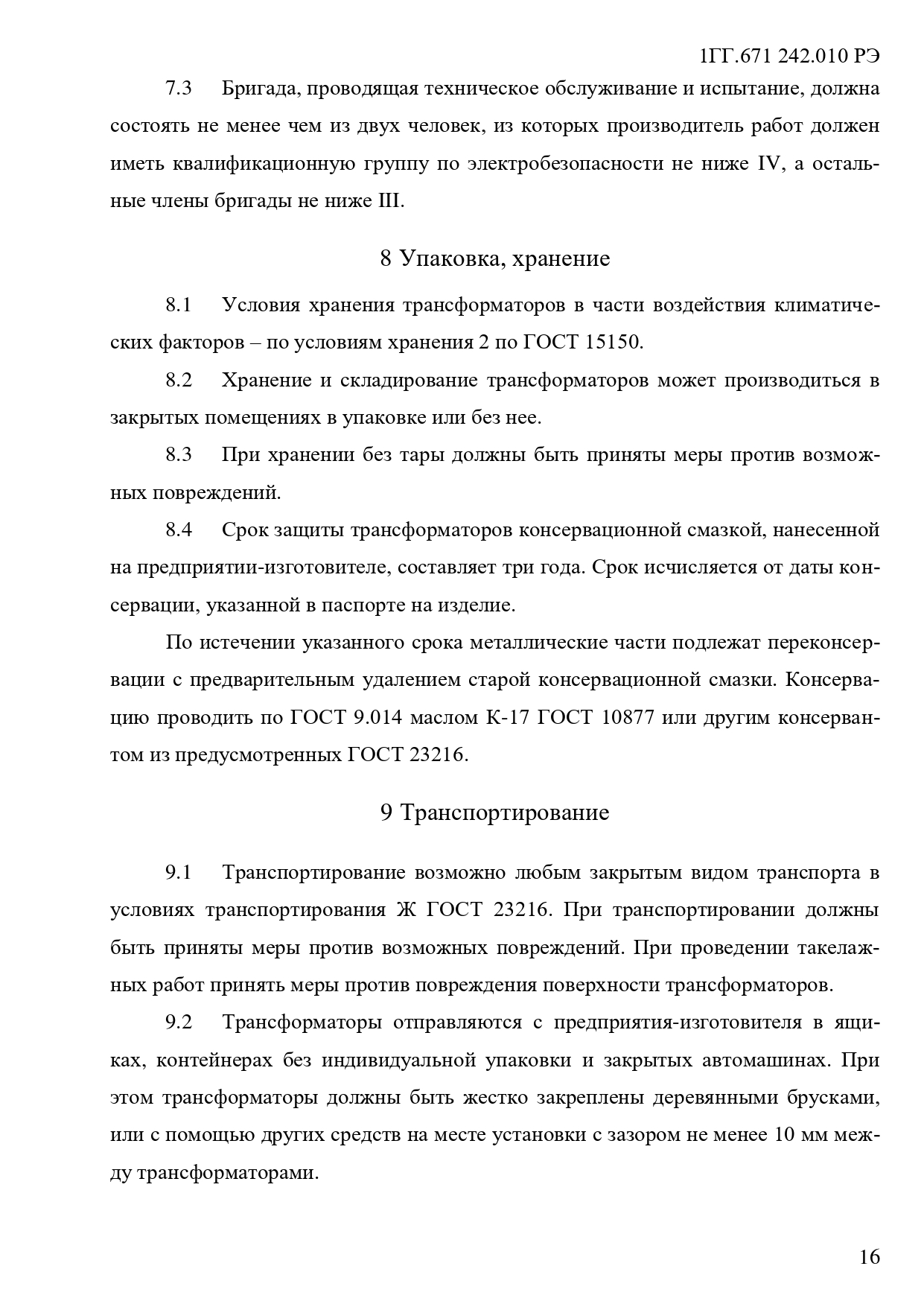 1ГГ.671 242.010 РЭ

7.3 Бригада, проводящая техническое обслуживание и испытание, должна состоять не менее чем из двух человек, из которых производитель работ должен иметь квалификационную группу по электробезопасности не ниже IV, а остальные члены бригады не ниже III.

8 Упаковка, хранение

8.1 Условия хранения трансформаторов в части воздействия климатических факторов – по условиям хранения 2 по ГОСТ 15150.

8.2 Хранение и складирование трансформаторов может производиться в закрытых помещениях в упаковке или без нее.

8.3 При хранении без тары должны быть приняты меры против возможных повреждений.

8.4 Срок защиты трансформаторов консервационной смазкой, нанесенной на предприятии-изготовителе, составляет три года. Срок исчисляется от даты консервации, указанной в паспорте на изделие.

По истечении указанного срока металлические части подлежат переконсервации с предварительным удалением старой консервационной смазки. Консервацию проводить по ГОСТ 9.014 маслом К-17 ГОСТ 10877 или другим консервантом из предусмотренных ГОСТ 23216.

9 Транспортирование

9.1 Транспортирование возможно любым закрытым видом транспорта в условиях транспортирования Ж ГОСТ 23216. При транспортировании должны быть приняты меры против возможных повреждений. При проведении такелажных работ принять меры против повреждения поверхности трансформаторов.

9.2 Трансформаторы отправляются с предприятия-изготовителя в ящиках, контейнерах без индивидуальной упаковки и закрытых автомашинах. При этом трансформаторы должны быть жестко закреплены деревянными брусками, или с помощью других средств на месте установки с зазором не менее 10 мм между трансформаторами.

16